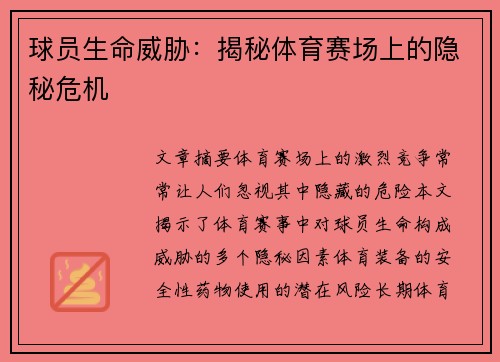 球员生命威胁：揭秘体育赛场上的隐秘危机

文章摘要体育赛场上的激烈竞争常常让人们忽视其中隐藏的危险本文揭示了体育赛事中对球员生命构成威胁的多个隐秘因素体育装备的安全性药物使用的潜在风险长期体育